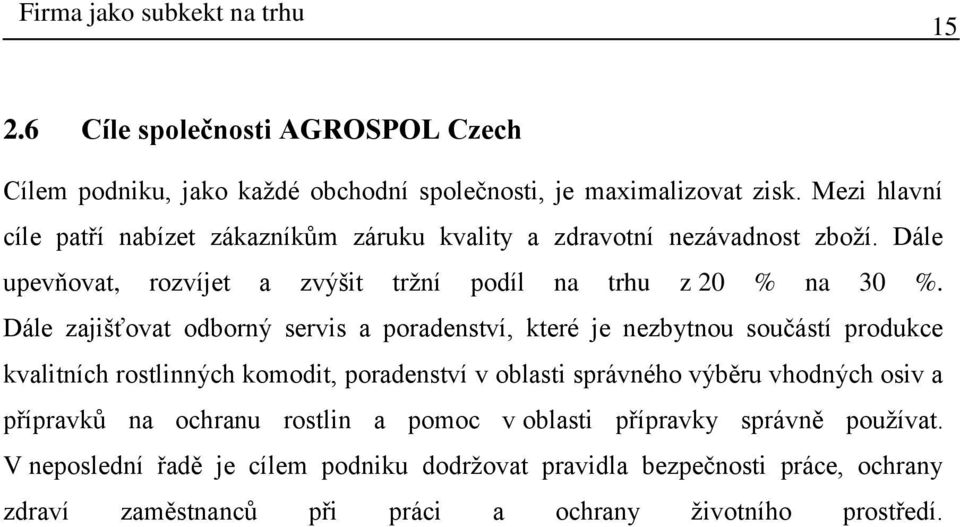 Firma jako subkekt na trhu

15

2.6 Cíle společnosti AGROSPOL Czech

Cílem podniku, jako každé obchodní společnosti, je maximalizovat zisk. Mezi hlavní cíle patří nabízet zákazníkům záruku kvality a zdravotní nezávadnost zboží. Dále upevňovat, rozvíjet a zvýšit tržní podíl na trhu z 20 % na 30 %. Dále zajišťovat odborný servis a poradenství, které je nezbytnou součástí produkce kvalitních rostlinných komodit, poradenství v oblasti správného výběru vhodných osiv a přípravků na ochranu rostlin a pomoc v oblasti přípravky správně používat. V neposlední řadě je cílem podniku dodržovat pravidla bezpečnosti práce, ochrany zdraví zaměstnanců při práci a ochrany životního prostředí.